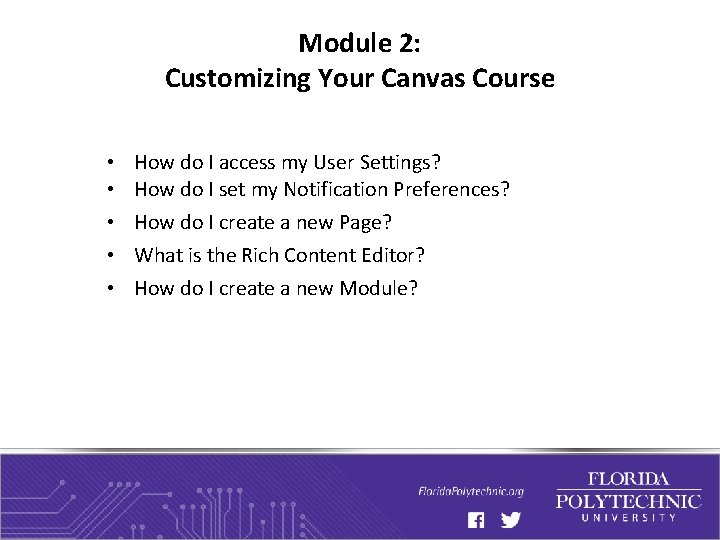 Module 2:
Customizing Your Canvas Course

• How do I access my User Settings?
• How do I set my Notification Preferences?
• How do I create a new Page?
• What is the Rich Content Editor?
• How do I create a new Module?

FloridaPolytechnic.org

FLORIDA
POLYTECHNIC
UNIVERSITY